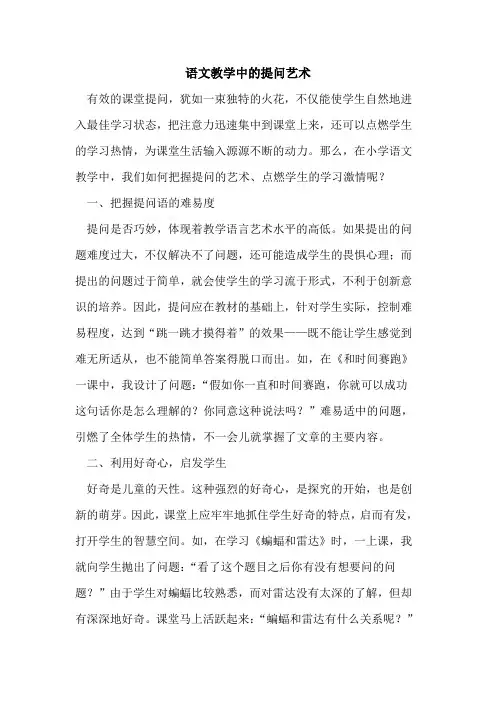 语文教学中的提问艺术

有效的课堂提问，犹如一束独特的火花，不仅能使学生自然地进入最佳学习状态，把注意力迅速集中到课堂上来，还可以点燃学生的学习热情，为课堂生活输入源源不断的动力。那么，在小学语文教学中，我们如何把握提问的艺术、点燃学生的学习激情呢？

一、把握提问语的难易度

提问是否巧妙，体现着教学语言艺术水平的高低。如果提出的问题难度过大，不仅解决不了问题，还可能造成学生的畏惧心理；而提出的问题过于简单，就会使学生的学习流于形式，不利于创新意识的培养。因此，提问应在教材的基础上，针对学生实际，控制难易程度，达到“跳一跳才摸得着”的效果——既不能让学生感觉到难无所适从，也不能简单答案得脱口而出。如，在《和时间赛跑》一课中，我设计了问题：“假如你一直和时间赛跑，你就可以成功这句话你是怎么理解的？你同意这种说法吗？”难易适中的问题，引燃了全体学生的热情，不一会儿就掌握了文章的主要内容。

二、利用好奇心，启发学生

好奇是儿童的天性。这种强烈的好奇心，是探究的开始，也是创新的萌芽。因此，课堂上应牢牢地抓住学生好奇的特点，启而有发，打开学生的智慧空间。如，在学习《蝙蝠和雷达》时，一上课，我就向学生抛出了问题：“看了这个题目之后你有没有想要问的问题？”由于学生对蝙蝠比较熟悉，而对雷达没有太深的了解，但却有深深地好奇。课堂马上活跃起来：“蝙蝠和雷达有什么关系呢？”